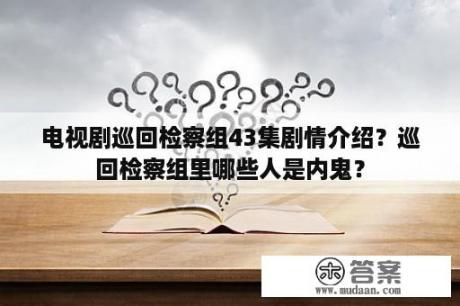 电视剧巡回检察组43集剧情介绍？巡回检察组里哪些人是内鬼？

木 答案
www.mudaan.com